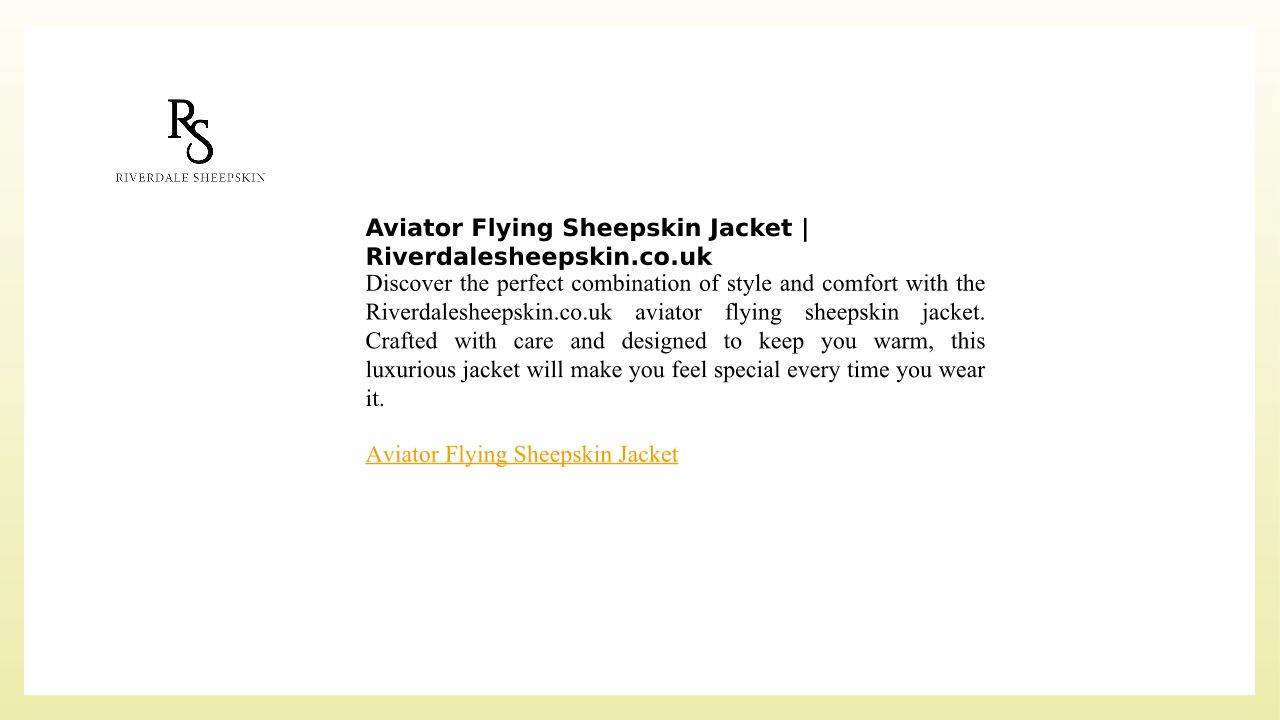 RS
RIVERDALE SHEEPSKIN

Aviator Flying Sheepskin Jacket | Riverdalesheepskin.co.uk

Discover the perfect combination of style and comfort with the Riverdalesheepskin.co.uk aviator flying sheepskin jacket. Crafted with care and designed to keep you warm, this luxurious jacket will make you feel special every time you wear it.

Aviator Flying Sheepskin Jacket